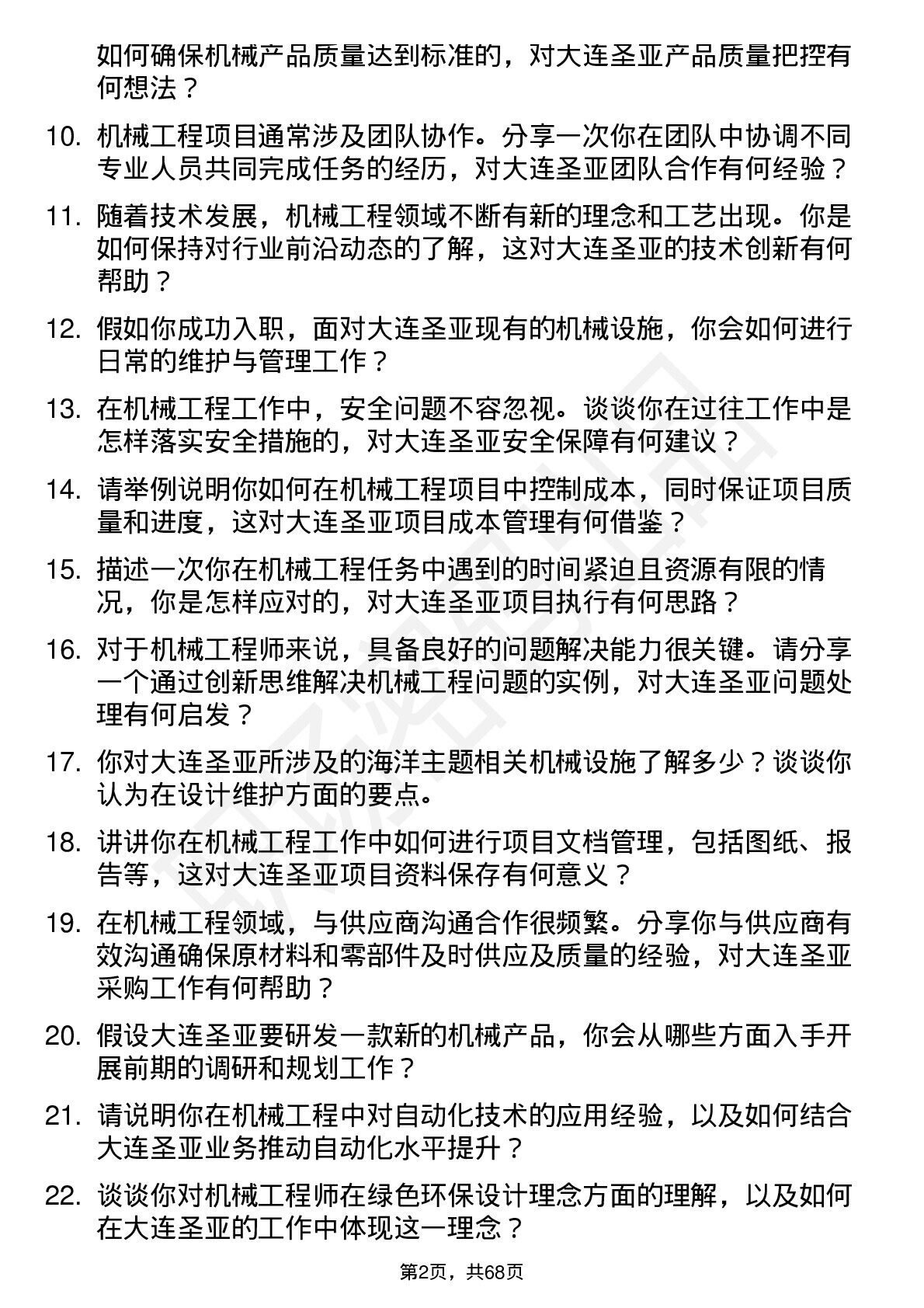 如何确保机械产品质量达到标准的，对大连圣亚产品质量把控有何想法？

10. 机械工程项目通常涉及团队协作。分享一次你在团队中协调不同专业人员共同完成任务的经历，对大连圣亚团队合作有何经验？

11. 随着技术发展，机械工程领域不断有新的理念和工艺出现。你是如何保持对行业前沿动态的了解，这对大连圣亚的技术创新有何帮助？

12. 假如你成功入职，面对大连圣亚现有的机械设施，你会如何进行日常的维护与管理工作？

13. 在机械工程工作中，安全问题不容忽视。谈谈你在过往工作中是怎样落实安全措施的，对大连圣亚安全保障有何建议？

14. 请举例说明你如何在机械工程项目中控制成本，同时保证项目质量和进度，这对大连圣亚项目成本管理有何借鉴？

15. 描述一次你在机械工程任务中遇到的时间紧迫且资源有限的情况，你是怎样应对的，对大连圣亚项目执行有何思路？

16. 对于机械工程师来说，具备良好的问题解决能力很关键。请分享一个通过创新思维解决机械工程问题的实例，对大连圣亚问题处理有何启发？

17. 你对大连圣亚所涉及的海洋主题相关机械设施了解多少？谈谈你认为在设计维护方面的要点。

18. 讲讲你在机械工程工作中如何进行项目文档管理，包括图纸、报告等，这对大连圣亚项目资料保存有何意义？

19. 在机械工程领域，与供应商沟通合作很频繁。分享你与供应商有效沟通确保原材料和零部件及时供应及质量的经验，对大连圣亚采购工作有何帮助？

20. 假设大连圣亚要研发一款新的机械产品，你会从哪些方面入手开展前期的调研和规划工作？

21. 请说明你在机械工程中对自动化技术的应用经验，以及如何结合大连圣亚业务推动自动化水平提升？

22. 谈谈你对机械工程师在绿色环保设计理念方面的理解，以及如何在大连圣亚的工作中体现这一理念？

第2页，共68页